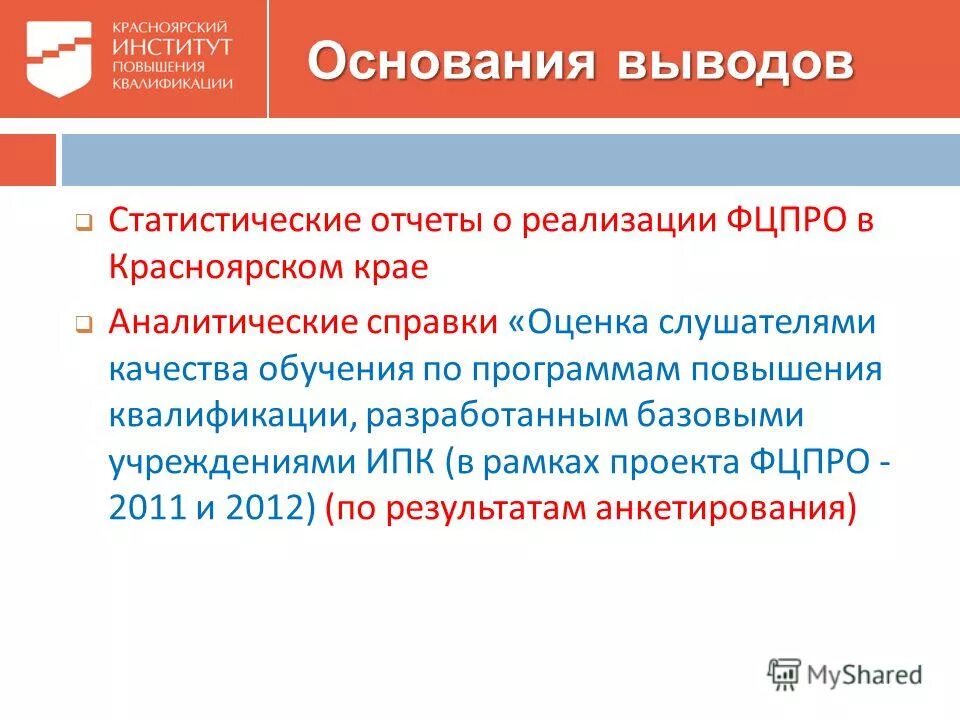 КРАСНОЯРСКИЙ
ИНСТИТУТ
ПОВЫШЕНИЯ
КВАЛИФИКАЦИИ

Основания выводов

Статистические отчеты о реализации ФЦПРО в Красноярском крае

Аналитические справки «Оценка слушателями качества обучения по программам повышения квалификации, разработанным базовыми учреждениями ИПК (в рамках проекта ФЦПРО - 2011 и 2012) (по результатам анкетирования)

MyShared